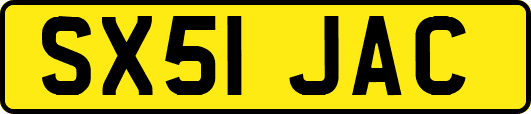 SX51 JAC